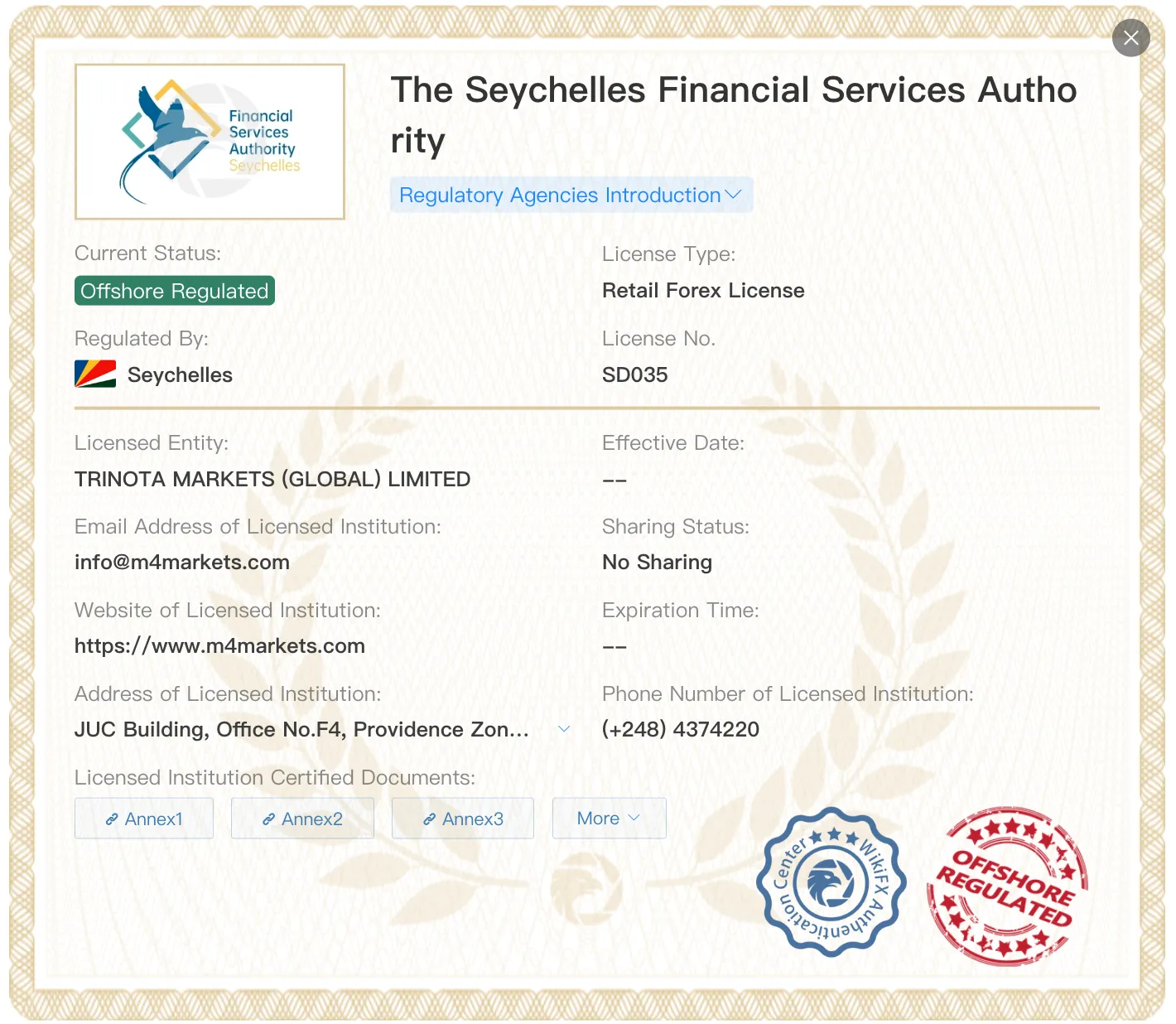 Financial Services Authority Seychelles

The Seychelles Financial Services Authority

Regulatory Agencies Introduction

Current Status:
Offshore Regulated

License Type:
Retail Forex License

Regulated By:
Seychelles

License No.
SD035

Licensed Entity:
TRINOTA MARKETS (GLOBAL) LIMITED

Effective Date:
--

Email Address of Licensed Institution:
info@m4markets.com

Sharing Status:
No Sharing

Website of Licensed Institution:
https://www.m4markets.com

Expiration Time:
--

Address of Licensed Institution:
JUC Building, Office No.F4, Providence Zon...

Phone Number of Licensed Institution:
(+248) 4374220

Licensed Institution Certified Documents:

Annex1 Annex2 Annex3 More

WikiFX Authentication Center

OFFSHORE REGULATED